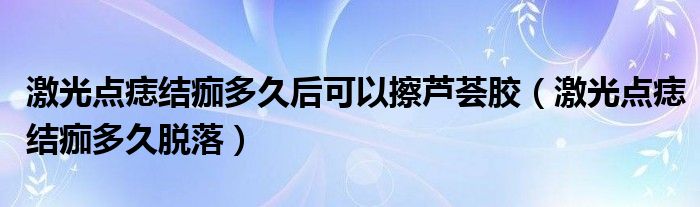 激光点痣结痂多久后可以擦芦荟胶（激光点痣结痂多久脱落）